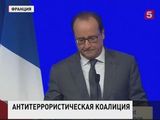 ФРАНЦИЯ

5

АНТИТЕРРОРИСТИЧЕСКАЯ КОАЛИЦИЯ